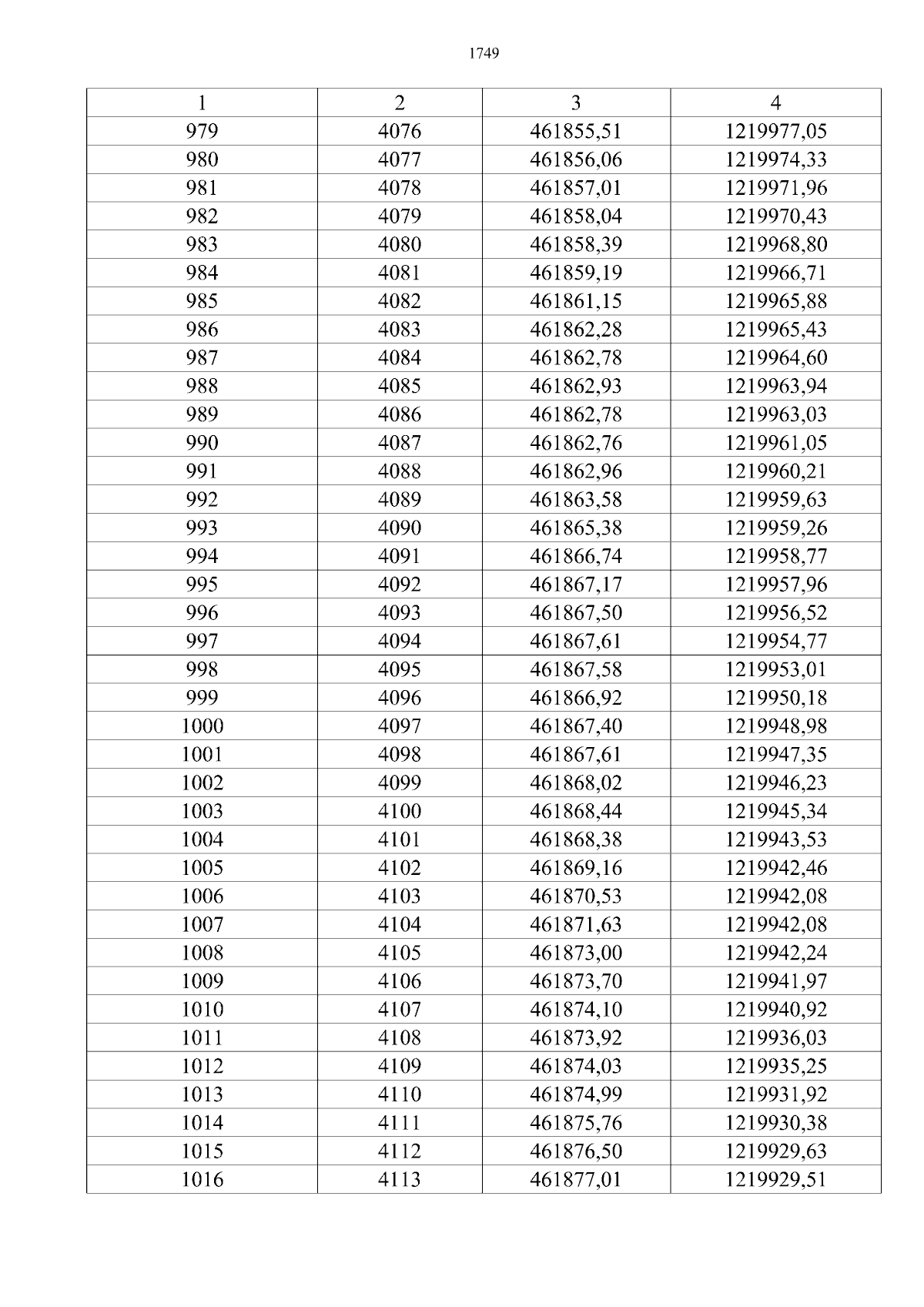 1749

| 1 | 2 | 3 | 4 |
|---|---|---|---|
| 979 | 4076 | 461855,51 | 1219977,05 |
| 980 | 4077 | 461856,06 | 1219974,33 |
| 981 | 4078 | 461857,01 | 1219971,96 |
| 982 | 4079 | 461858,04 | 1219970,43 |
| 983 | 4080 | 461858,39 | 1219968,80 |
| 984 | 4081 | 461859,19 | 1219966,71 |
| 985 | 4082 | 461861,15 | 1219965,88 |
| 986 | 4083 | 461862,28 | 1219965,43 |
| 987 | 4084 | 461862,78 | 1219964,60 |
| 988 | 4085 | 461862,93 | 1219963,94 |
| 989 | 4086 | 461862,78 | 1219963,03 |
| 990 | 4087 | 461862,76 | 1219961,05 |
| 991 | 4088 | 461862,96 | 1219960,21 |
| 992 | 4089 | 461863,58 | 1219959,63 |
| 993 | 4090 | 461865,38 | 1219959,26 |
| 994 | 4091 | 461866,74 | 1219958,77 |
| 995 | 4092 | 461867,17 | 1219957,96 |
| 996 | 4093 | 461867,50 | 1219956,52 |
| 997 | 4094 | 461867,61 | 1219954,77 |
| 998 | 4095 | 461867,58 | 1219953,01 |
| 999 | 4096 | 461866,92 | 1219950,18 |
| 1000 | 4097 | 461867,40 | 1219948,98 |
| 1001 | 4098 | 461867,61 | 1219947,35 |
| 1002 | 4099 | 461868,02 | 1219946,23 |
| 1003 | 4100 | 461868,44 | 1219945,34 |
| 1004 | 4101 | 461868,38 | 1219943,53 |
| 1005 | 4102 | 461869,16 | 1219942,46 |
| 1006 | 4103 | 461870,53 | 1219942,08 |
| 1007 | 4104 | 461871,63 | 1219942,08 |
| 1008 | 4105 | 461873,00 | 1219942,24 |
| 1009 | 4106 | 461873,70 | 1219941,97 |
| 1010 | 4107 | 461874,10 | 1219940,92 |
| 1011 | 4108 | 461873,92 | 1219936,03 |
| 1012 | 4109 | 461874,03 | 1219935,25 |
| 1013 | 4110 | 461874,99 | 1219931,92 |
| 1014 | 4111 | 461875,76 | 1219930,38 |
| 1015 | 4112 | 461876,50 | 1219929,63 |
| 1016 | 4113 | 461877,01 | 1219929,51 |